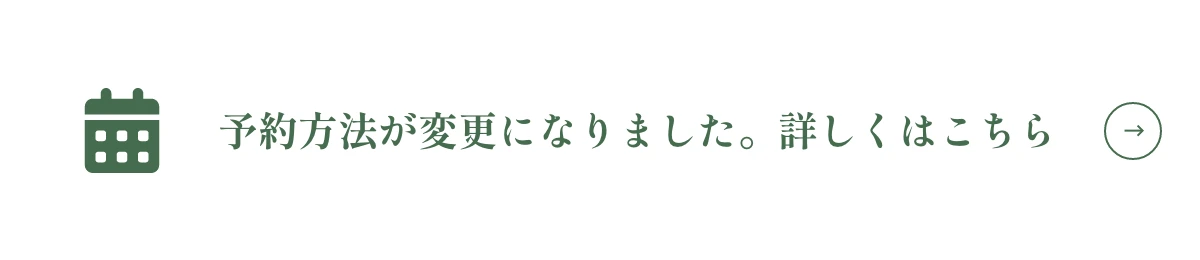 予約方法が変更になりました。詳しくはこちら →